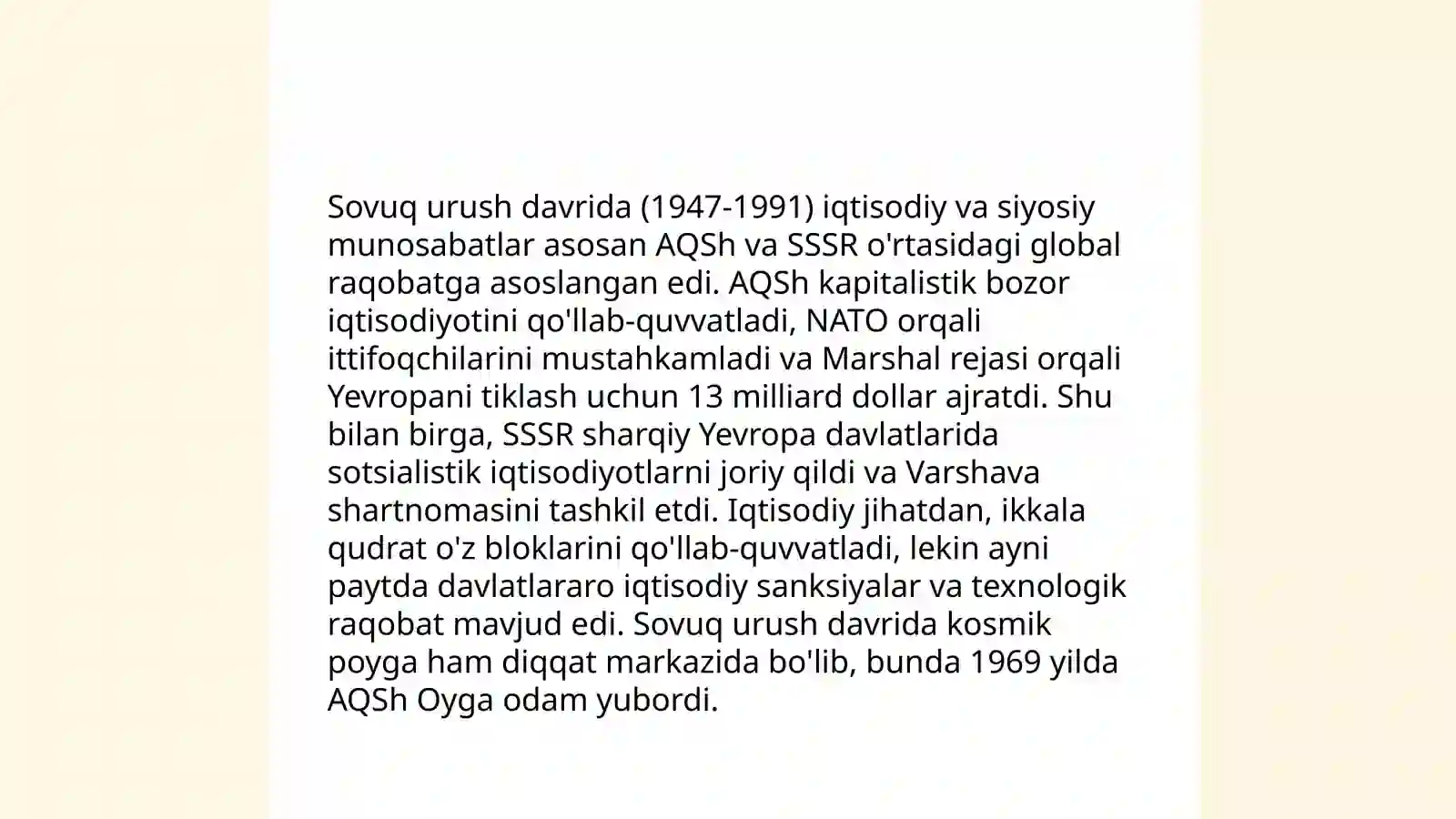 Sovuq urush davrida (1947-1991) iqtisodiy va siyosiy munosabatlar asosan AQSh va SSSR o'rtasidagi global raqobatga asoslangan edi. AQSh kapitalistik bozor iqtisodiyotini qo'llab-quvvatladi, NATO orqali ittifoqchilarini mustahkamladi va Marshal rejasi orqali Yevropani tiklash uchun 13 milliard dollar ajratdi. Shu bilan birga, SSSR sharqiy Yevropa davlatlarida sotsialistik iqtisodiyotlarni joriy qildi va Varshava shartnomasini tashkil etdi. Iqtisodiy jihatdan, ikkala qudrat o'z bloklarini qo'llab-quvvatladi, lekin ayni paytda davlatlararo iqtisodiy sanksiyalar va texnologik raqobat mavjud edi. Sovuq urush davrida kosmik poyga ham diqqat markazida bo'lib, bunda 1969 yilda AQSh Oyga odam yubordi.